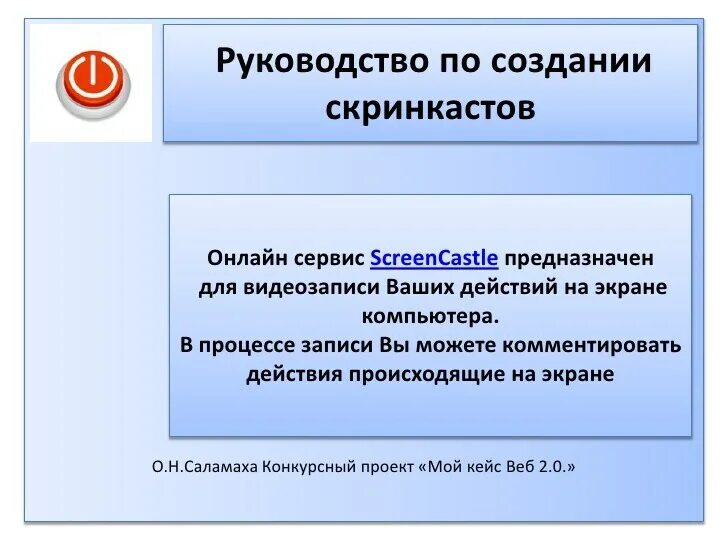 Руководство по создании скринкастов

Онлайн сервис ScreenCastle предназначен для видеозаписи Ваших действий на экране компьютера.
В процессе записи Вы можете комментировать действия происходящие на экране

О.Н.Саламаха Конкурсный проект «Мой кейс Веб 2.0.»